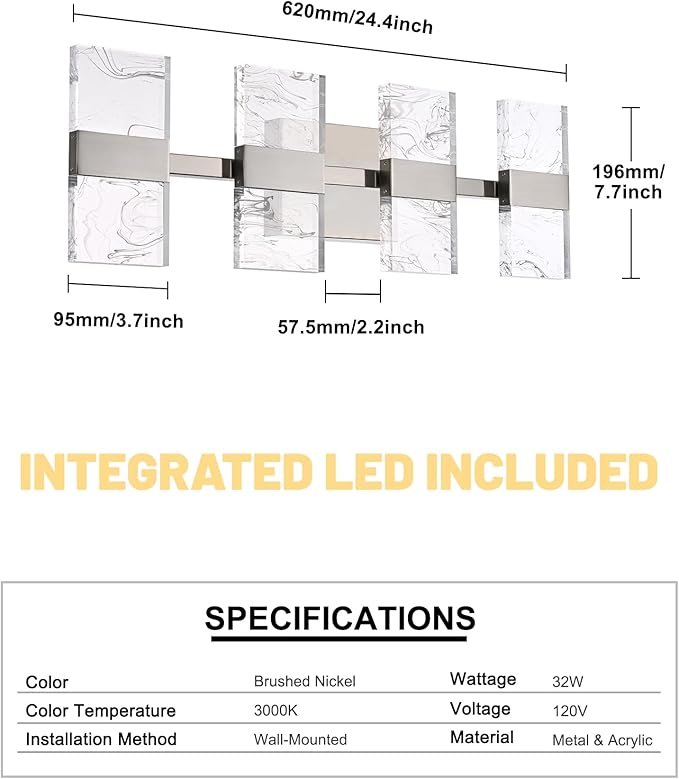 620mm/24.4inch

196mm/ 7.7inch

95mm/3.7inch

57.5mm/2.2inch

INTEGRATED LED INCLUDED

SPECIFICATIONS

| Color | Brushed Nickel | Wattage | 32W |
|---|---|---|---|
| Color Temperature | 3000K | Voltage | 120V |
| Installation Method | Wall-Mounted | Material | Metal & Acrylic |